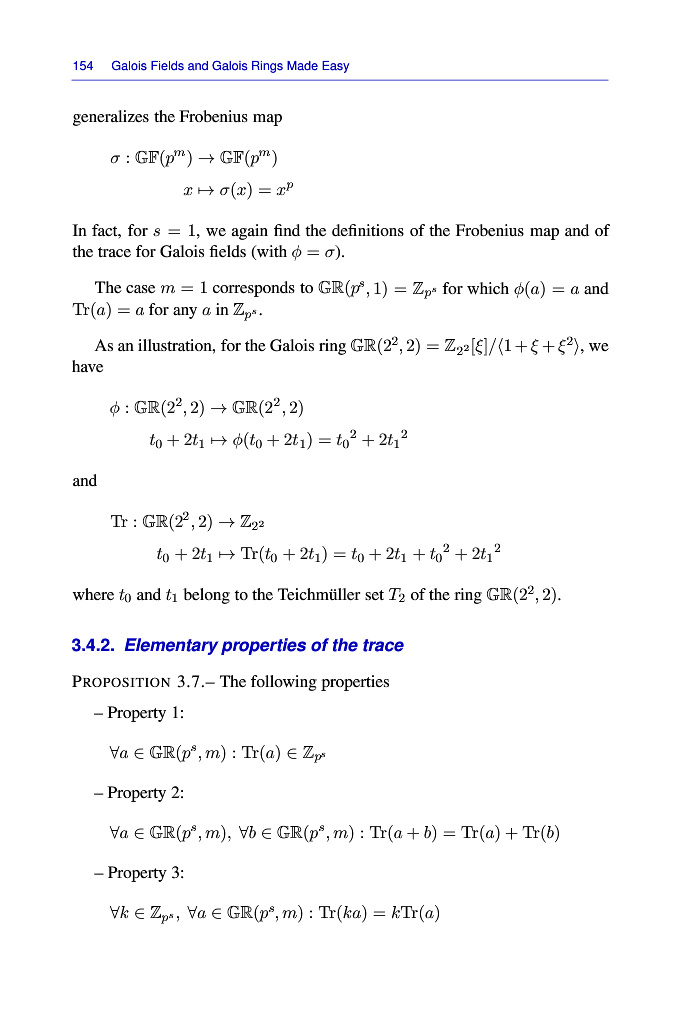 154 Galois Fields and Galois Rings Made Easy

generalizes the Frobenius map

$\sigma : \mathbb{GF}(p^m) \to \mathbb{GF}(p^m)$

$x \mapsto \sigma(x) = x^p$

In fact, for $s = 1$, we again find the definitions of the Frobenius map and of the trace for Galois fields (with $\phi = \sigma$).

The case $m = 1$ corresponds to $\mathbb{GR}(p^s, 1) = \mathbb{Z}_{p^s}$ for which $\phi(a) = a$ and $\mathrm{Tr}(a) = a$ for any $a$ in $\mathbb{Z}_{p^s}$.

As an illustration, for the Galois ring $\mathbb{GR}(2^2, 2) = \mathbb{Z}_{2^2}[\xi]/\langle 1 + \xi + \xi^2 \rangle$, we have

$\phi : \mathbb{GR}(2^2, 2) \to \mathbb{GR}(2^2, 2)$

$t_0 + 2t_1 \mapsto \phi(t_0 + 2t_1) = {t_0}^2 + 2{t_1}^2$

and

$\mathrm{Tr} : \mathbb{GR}(2^2, 2) \to \mathbb{Z}_{2^2}$

$t_0 + 2t_1 \mapsto \mathrm{Tr}(t_0 + 2t_1) = t_0 + 2t_1 + {t_0}^2 + 2{t_1}^2$

where $t_0$ and $t_1$ belong to the Teichmüller set $T_2$ of the ring $\mathbb{GR}(2^2, 2)$.

3.4.2. Elementary properties of the trace

PROPOSITION 3.7.– The following properties

– Property 1:

$\forall a \in \mathbb{GR}(p^s, m) : \mathrm{Tr}(a) \in \mathbb{Z}_{p^s}$

– Property 2:

$\forall a \in \mathbb{GR}(p^s, m),\ \forall b \in \mathbb{GR}(p^s, m) : \mathrm{Tr}(a + b) = \mathrm{Tr}(a) + \mathrm{Tr}(b)$

– Property 3:

$\forall k \in \mathbb{Z}_{p^s},\ \forall a \in \mathbb{GR}(p^s, m) : \mathrm{Tr}(ka) = k\mathrm{Tr}(a)$